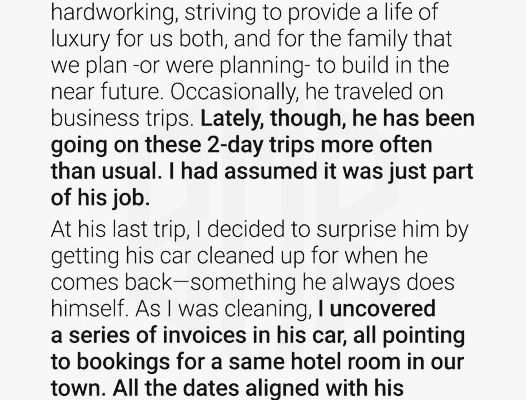 hardworking, striving to provide a life of luxury for us both, and for the family that we plan -or were planning- to build in the near future. Occasionally, he traveled on business trips. Lately, though, he has been going on these 2-day trips more often than usual. I had assumed it was just part of his job.

At his last trip, I decided to surprise him by getting his car cleaned up for when he comes back—something he always does himself. As I was cleaning, I uncovered a series of invoices in his car, all pointing to bookings for a same hotel room in our town. All the dates aligned with his